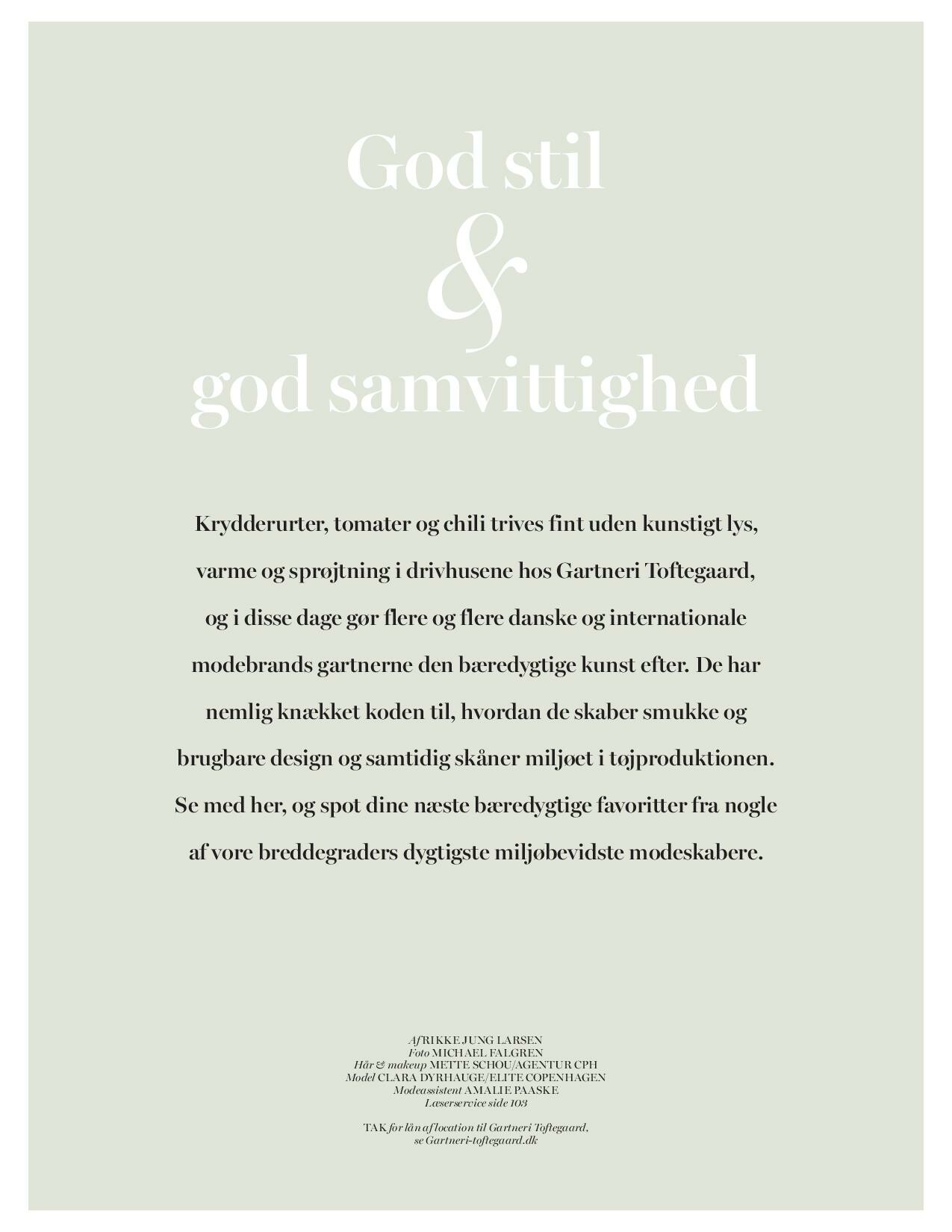 God stil
&
god samvittighed

Krydderurter, tomater og chili trives fint uden kunstigt lys, varme og sprøjtning i drivhusene hos Gartneri Toftegaard, og i disse dage gør flere og flere danske og internationale modebrands gartnerne den bæredygtige kunst efter. De har nemlig knækket koden til, hvordan de skaber smukke og brugbare design og samtidig skåner miljøet i tøjproduktionen. Se med her, og spot dine næste bæredygtige favoritter fra nogle af vore breddegraders dygtigste miljøbevidste modeskabere.

Af RIKKE JUNG LARSEN
Foto MICHAEL FALGREN
Hår & makeup METTE SCHOU/AGENTUR CPH
Model CLARA DYRHAUGE/ELITE COPENHAGEN
Modeassistent AMALIE PAASKE
Læserservice side 103

TAK for lån af location til Gartneri Toftegaard, se Gartneri-toftegaard.dk